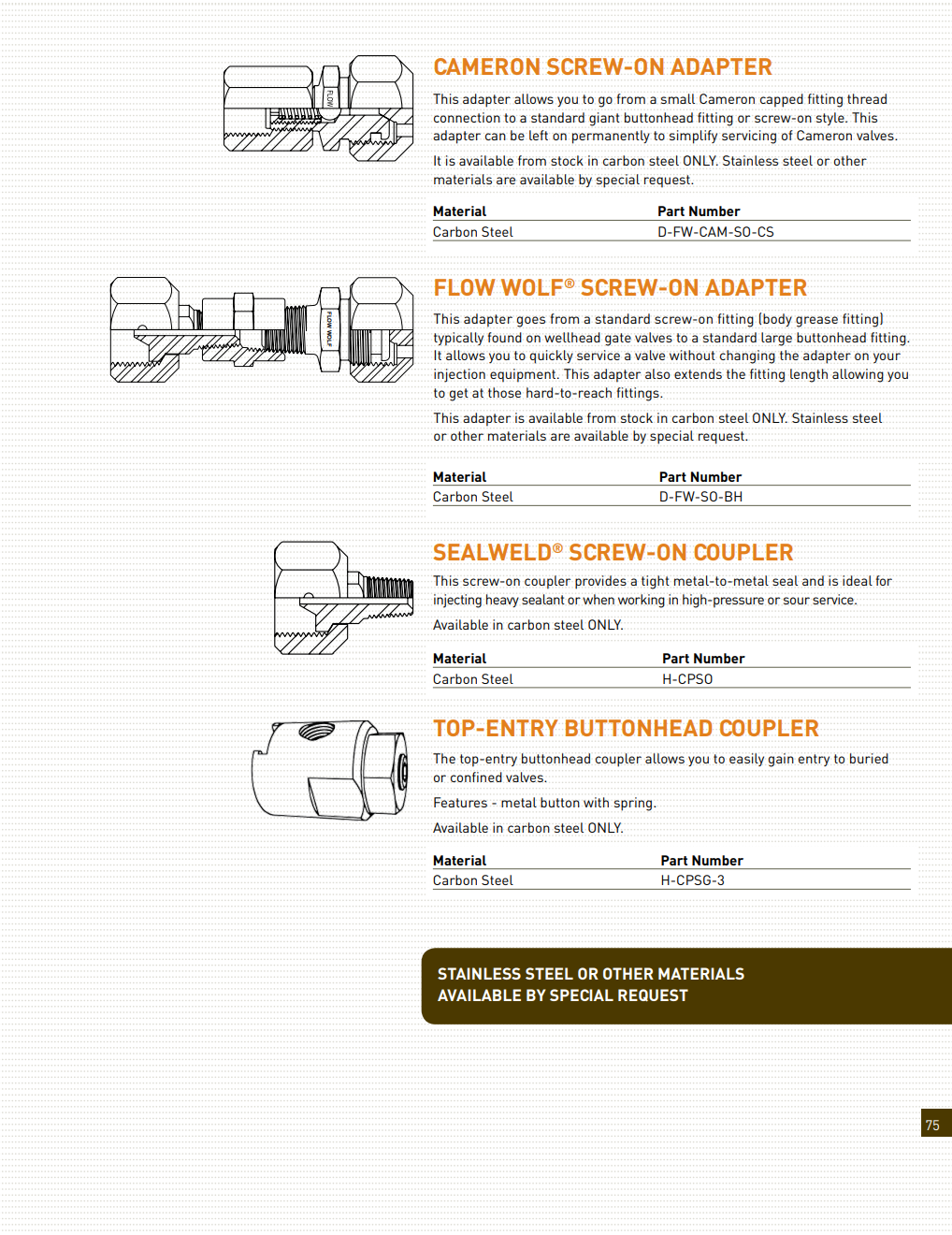 FLOW

CAMERON SCREW-ON ADAPTER

This adapter allows you to go from a small Cameron capped fitting thread connection to a standard giant buttonhead fitting or screw-on style. This adapter can be left on permanently to simplify servicing of Cameron valves.

It is available from stock in carbon steel ONLY. Stainless steel or other materials are available by special request.

| Material | Part Number |
|---|---|
| Carbon Steel | D-FW-CAM-SO-CS |

FLOW WOLF

FLOW WOLF® SCREW-ON ADAPTER

This adapter goes from a standard screw-on fitting (body grease fitting) typically found on wellhead gate valves to a standard large buttonhead fitting. It allows you to quickly service a valve without changing the adapter on your injection equipment. This adapter also extends the fitting length allowing you to get at those hard-to-reach fittings.

This adapter is available from stock in carbon steel ONLY. Stainless steel or other materials are available by special request.

| Material | Part Number |
|---|---|
| Carbon Steel | D-FW-SO-BH |

SEALWELD® SCREW-ON COUPLER

This screw-on coupler provides a tight metal-to-metal seal and is ideal for injecting heavy sealant or when working in high-pressure or sour service.

Available in carbon steel ONLY.

| Material | Part Number |
|---|---|
| Carbon Steel | H-CPSO |

TOP-ENTRY BUTTONHEAD COUPLER

The top-entry buttonhead coupler allows you to easily gain entry to buried or confined valves.

Features - metal button with spring.

Available in carbon steel ONLY.

| Material | Part Number |
|---|---|
| Carbon Steel | H-CPSG-3 |

STAINLESS STEEL OR OTHER MATERIALS AVAILABLE BY SPECIAL REQUEST

75